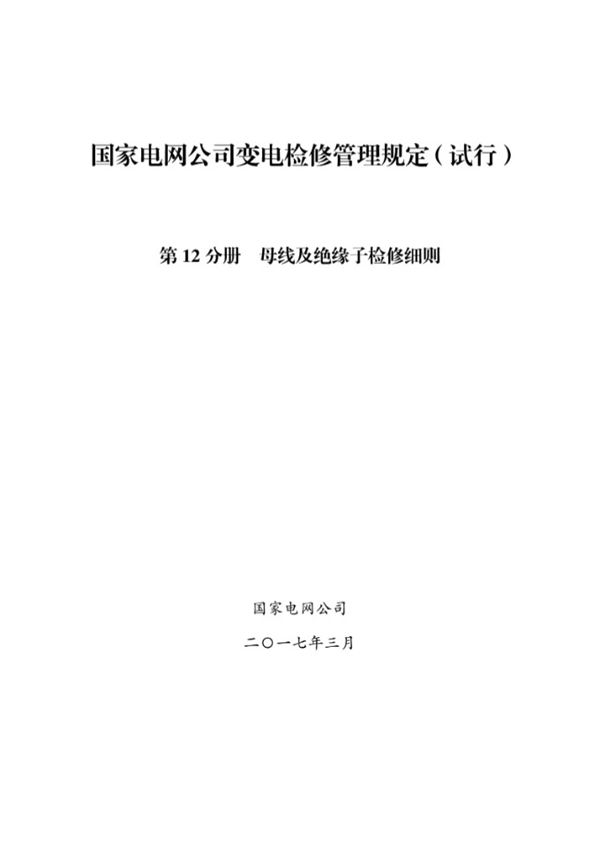 国家电网公司变电检修管理规定（试行）

第 12 分册　母线及绝缘子检修细则

国家电网公司

二〇一七年三月